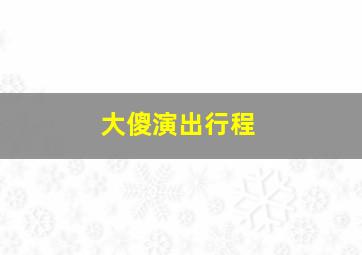 大傻演出行程